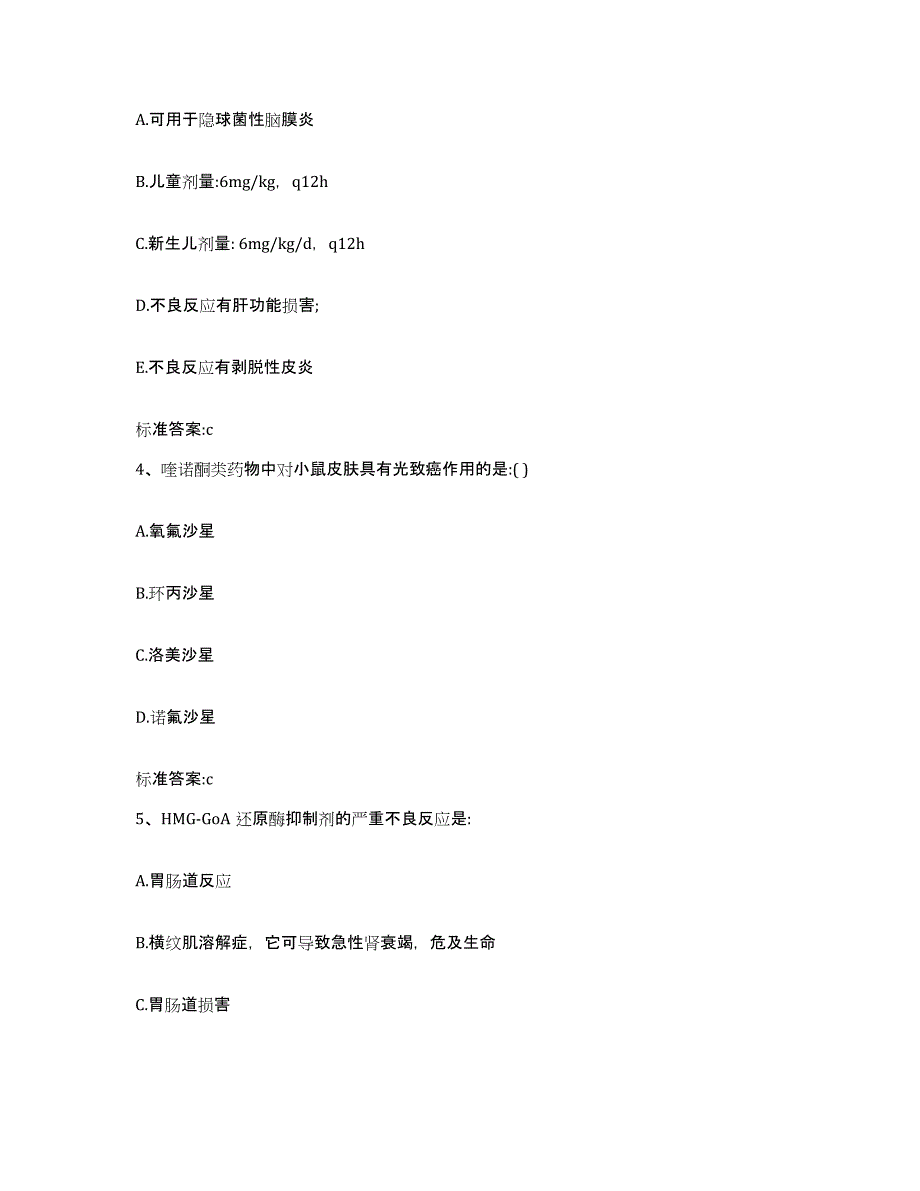 A.可用于隐球菌性脑膜炎

B.儿童剂量:6mg/kg，q12h

C.新生儿剂量: 6mg/kg/d，q12h

D.不良反应有肝功能损害;

E.不良反应有剥脱性皮炎

标准答案:c

4、喹诺酮类药物中对小鼠皮肤具有光致癌作用的是:( )

A.氧氟沙星

B.环丙沙星

C.洛美沙星

D.诺氟沙星

标准答案:c

5、HMG-GoA 还原酶抑制剂的严重不良反应是:

A.胃肠道反应

B.横纹肌溶解症，它可导致急性肾衰竭，危及生命

C.胃肠道损害